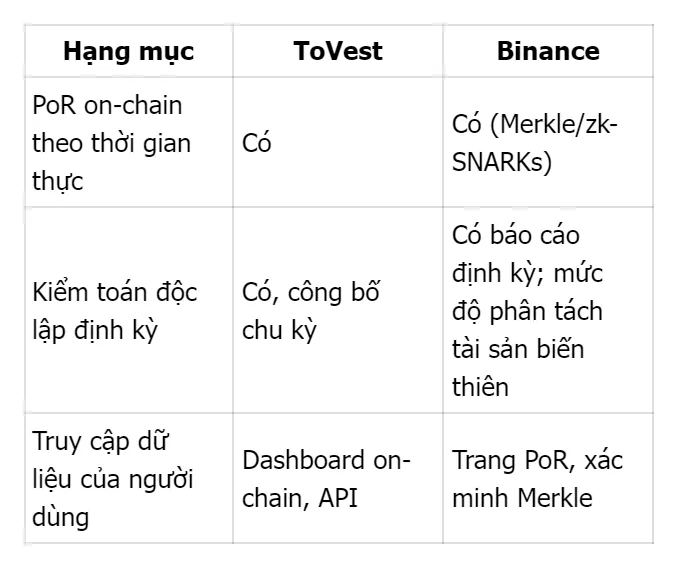 | Hạng mục | ToVest | Binance |
|---|---|---|
| PoR on-chain theo thời gian thực | Có | Có (Merkle/zk-SNARKs) |
| Kiểm toán độc lập định kỳ | Có, công bố chu kỳ | Có báo cáo định kỳ; mức độ phân tách tài sản biến thiên |
| Truy cập dữ liệu của người dùng | Dashboard on-chain, API | Trang PoR, xác minh Merkle |